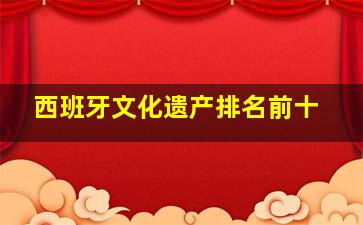 西班牙文化遗产排名前十